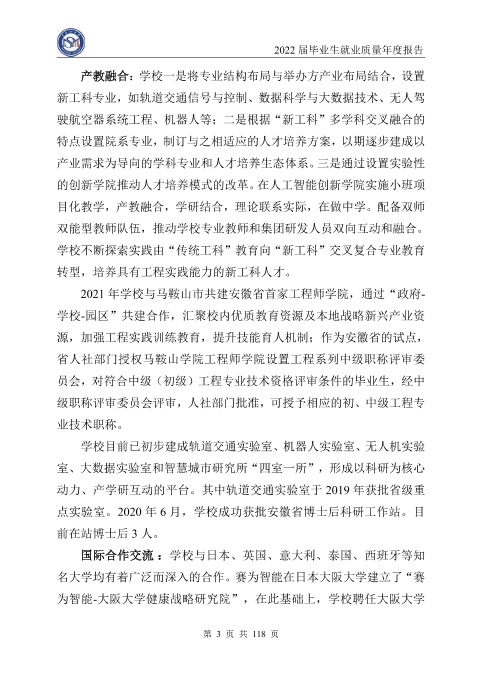 2022届毕业生就业质量年度报告

产教融合：学校一是将专业结构布局与举办方产业布局结合，设置新工科专业，如轨道交通信号与控制、数据科学与大数据技术、无人驾驶航空器系统工程、机器人等；二是根据“新工科”多学科交叉融合的特点设置院系专业，制订与之相适应的人才培养方案，以期逐步建成以产业需求为导向的学科专业和人才培养生态体系。三是通过设置实验性的创新学院推动人才培养模式的改革。在人工智能创新学院实施小班项目化教学，产教融合，学研结合，理论联系实际，在做中学。配备双师双能型教师队伍，推动学校专业教师和集团研发人员双向互动和融合。学校不断探索实践由“传统工科”教育向“新工科”交叉复合专业教育转型，培养具有工程实践能力的新工科人才。

2021年学校与马鞍山市共建安徽省首家工程师学院，通过“政府-学校-园区”共建合作，汇聚校内优质教育资源及本地战略新兴产业资源，加强工程实践训练教育，提升技能育人机制；作为安徽省的试点，省人社部门授权马鞍山学院工程师学院设置工程系列中级职称评审委员会，对符合中级（初级）工程专业技术资格评审条件的毕业生，经中级职称评审委员会评审，人社部门批准，可授予相应的初、中级工程专业技术职称。

学校目前已初步建成轨道交通实验室、机器人实验室、无人机实验室、大数据实验室和智慧城市研究所“四室一所”，形成以科研为核心动力、产学研互动的平台。其中轨道交通实验室于2019年获批省级重点实验室。2020年6月，学校成功获批安徽省博士后科研工作站。目前在站博士后3人。

国际合作交流：学校与日本、英国、意大利、泰国、西班牙等知名大学均有着广泛而深入的合作。赛为智能在日本大阪大学建立了“赛为智能-大阪大学健康战略研究院”，在此基础上，学校聘任大阪大学

第3页 共118页